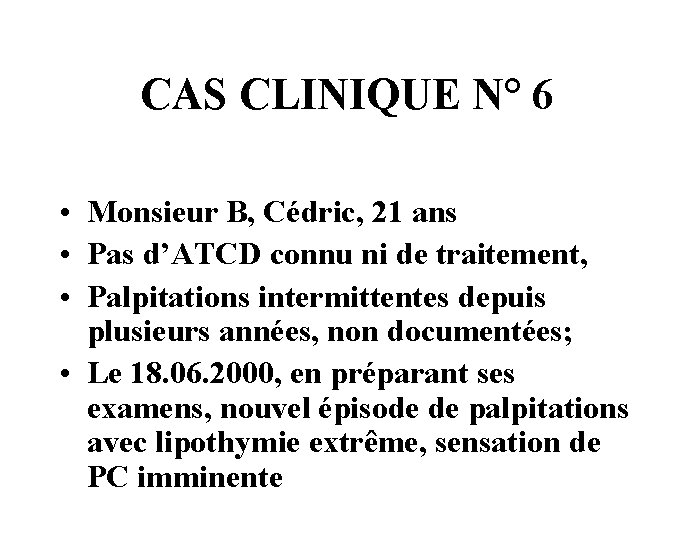 CAS CLINIQUE N° 6

• Monsieur B, Cédric, 21 ans
• Pas d'ATCD connu ni de traitement,
• Palpitations intermittentes depuis plusieurs années, non documentées;
• Le 18.06.2000, en préparant ses examens, nouvel épisode de palpitations avec lipothymie extrême, sensation de PC imminente